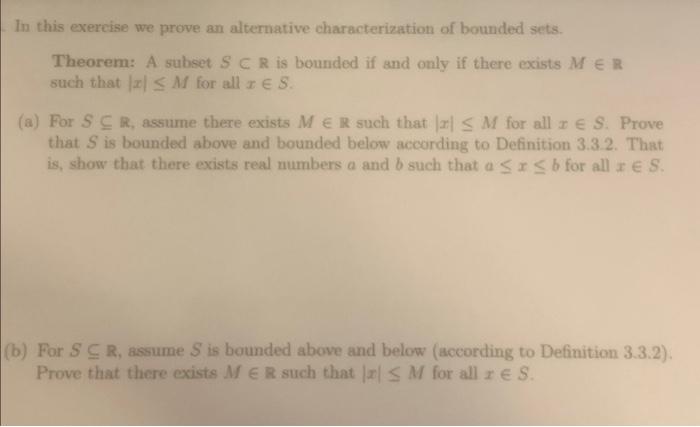 In this exercise we prove an alternative characterization of bounded sets.

Theorem: A subset $S \subset \mathbb{R}$ is bounded if and only if there exists $M \in \mathbb{R}$ such that $|x| \leq M$ for all $x \in S$.

(a) For $S \subseteq \mathbb{R}$, assume there exists $M \in \mathbb{R}$ such that $|x| \leq M$ for all $x \in S$. Prove that $S$ is bounded above and bounded below according to Definition 3.3.2. That is, show that there exists real numbers $a$ and $b$ such that $a \leq x \leq b$ for all $x \in S$.

(b) For $S \subseteq \mathbb{R}$, assume $S$ is bounded above and below (according to Definition 3.3.2). Prove that there exists $M \in \mathbb{R}$ such that $|x| \leq M$ for all $x \in S$.